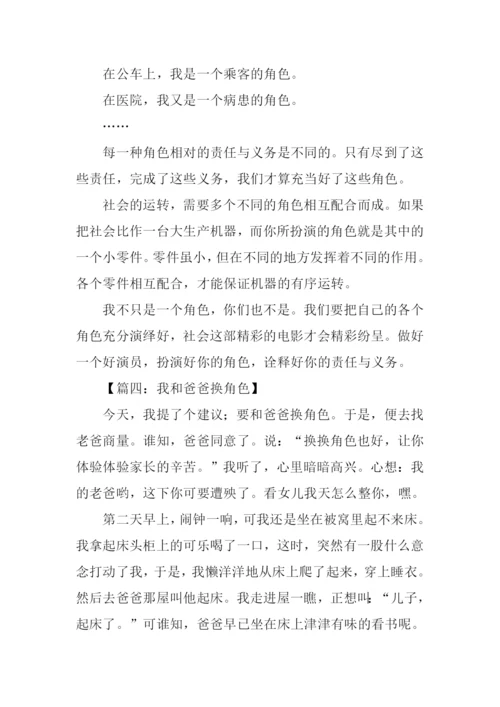 在公车上，我是一个乘客的角色。

在医院，我又是一个病患的角色。

……

每一种角色相对的责任与义务是不同的。只有尽到了这些责任，完成了这些义务，我们才算充当好了这些角色。

社会的运转，需要多个不同的角色相互配合而成。如果把社会比作一台大生产机器，而你所扮演的角色就是其中的一个小零件。零件虽小，但在不同的地方发挥着不同的作用。各个零件相互配合，才能保证机器的有序运转。

我不只是一个角色，你们也不是。我们要把自己的各个角色充分演绎好，社会这部精彩的电影才会精彩纷呈。做好一个好演员，扮演好你的角色，诠释好你的责任与义务。

【篇四：我和爸爸换角色】

今天，我提了个建议；要和爸爸换角色。于是，便去找老爸商量。谁知，爸爸同意了。说：“换换角色也好，让你体验体验家长的辛苦。”我听了，心里暗暗高兴。心想：我的老爸哟，这下你可要遭殃了。看女儿我天怎么整你，嘿。

第二天早上，闹钟一响，可我还是坐在被窝里起不来床。我拿起床头柜上的可乐喝了一口，这时，突然有一股什么意念打动了我，于是，我懒洋洋地从床上爬了起来，穿上睡衣。然后去爸爸那屋叫他起床。我走进屋一瞧，正想叫：“儿子，起床了。”可谁知，爸爸早已坐在床上津津有味的看书呢。